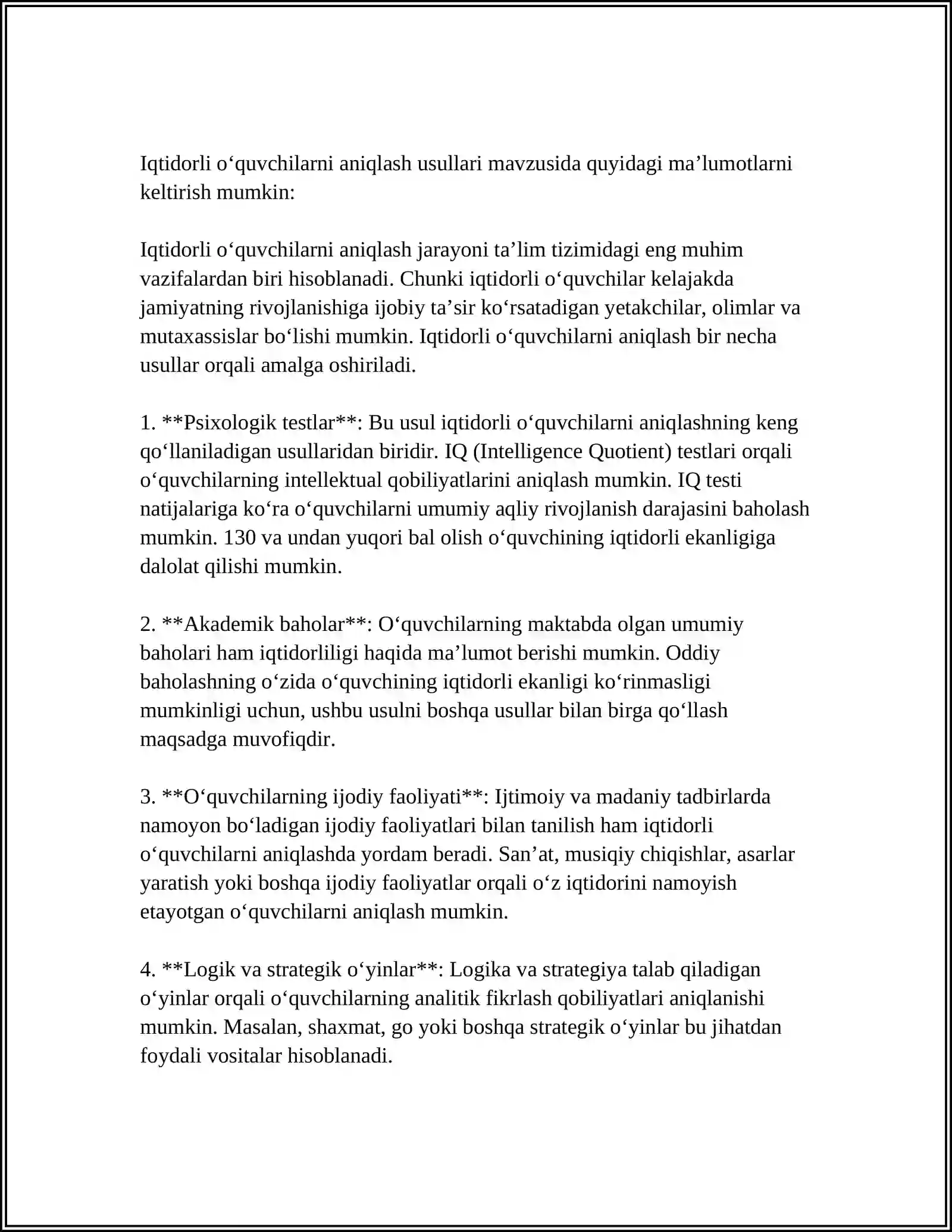 Iqtidorli o'quvchilarni aniqlash usullari mavzusida quyidagi ma'lumotlarni keltirish mumkin:

Iqtidorli o'quvchilarni aniqlash jarayoni ta'lim tizimidagi eng muhim vazifalardan biri hisoblanadi. Chunki iqtidorli o'quvchilar kelajakda jamiyatning rivojlanishiga ijobiy ta'sir ko'rsatadigan yetakchilar, olimlar va mutaxassislar bo'lishi mumkin. Iqtidorli o'quvchilarni aniqlash bir necha usullar orqali amalga oshiriladi.

1. **Psixologik testlar**: Bu usul iqtidorli o'quvchilarni aniqlashning keng qo'llaniladigan usullaridan biridir. IQ (Intelligence Quotient) testlari orqali o'quvchilarning intellektual qobiliyatlarini aniqlash mumkin. IQ testi natijalariga ko'ra o'quvchilarni umumiy aqliy rivojlanish darajasini baholash mumkin. 130 va undan yuqori bal olish o'quvchining iqtidorli ekanligiga dalolat qilishi mumkin.

2. **Akademik baholar**: O'quvchilarning maktabda olgan umumiy baholari ham iqtidorliligi haqida ma'lumot berishi mumkin. Oddiy baholashning o'zida o'quvchining iqtidorli ekanligi ko'rinmasligi mumkinligi uchun, ushbu usulni boshqa usullar bilan birga qo'llash maqsadga muvofiqdir.

3. **O'quvchilarning ijodiy faoliyati**: Ijtimoiy va madaniy tadbirlarda namoyon bo'ladigan ijodiy faoliyatlari bilan tanilish ham iqtidorli o'quvchilarni aniqlashda yordam beradi. San'at, musiqiy chiqishlar, asarlar yaratish yoki boshqa ijodiy faoliyatlar orqali o'z iqtidorini namoyish etayotgan o'quvchilarni aniqlash mumkin.

4. **Logik va strategik o'yinlar**: Logika va strategiya talab qiladigan o'yinlar orqali o'quvchilarning analitik fikrlash qobiliyatlari aniqlanishi mumkin. Masalan, shaxmat, go yoki boshqa strategik o'yinlar bu jihatdan foydali vositalar hisoblanadi.